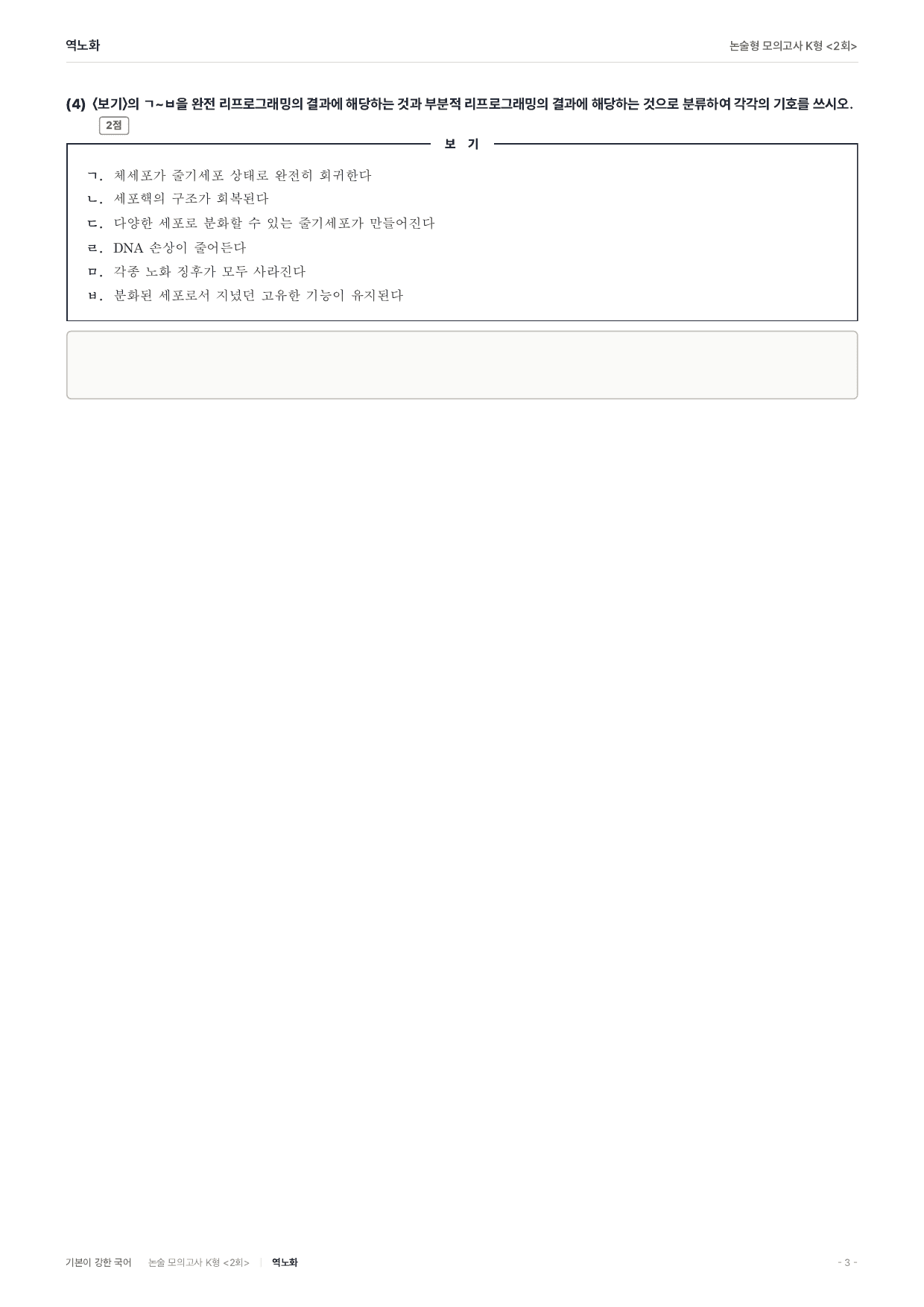 역노화

논술형 모의고사 K형 <2회>

(4) 〈보기〉의 ㄱ~ㅂ을 완전 리프로그래밍의 결과에 해당하는 것과 부분적 리프로그래밍의 결과에 해당하는 것으로 분류하여 각각의 기호를 쓰시오. 2점

보 기

ㄱ. 체세포가 줄기세포 상태로 완전히 회귀한다
ㄴ. 세포핵의 구조가 회복된다
ㄷ. 다양한 세포로 분화할 수 있는 줄기세포가 만들어진다
ㄹ. DNA 손상이 줄어든다
ㅁ. 각종 노화 징후가 모두 사라진다
ㅂ. 분화된 세포로서 지녔던 고유한 기능이 유지된다

기본이 강한 국어 논술 모의고사 K형 <2회> | 역노화

- 3 -